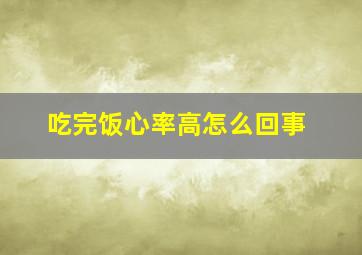 吃完饭心率高怎么回事